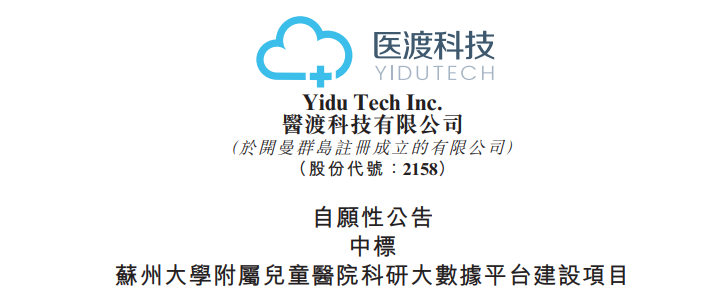 医渡科技
YIDUTECH

Yidu Tech Inc.
醫渡科技有限公司
(於開曼群島註冊成立的有限公司)
(股份代號：2158)

自願性公告
中標
蘇州大學附屬兒童醫院科研大數據平台建設項目